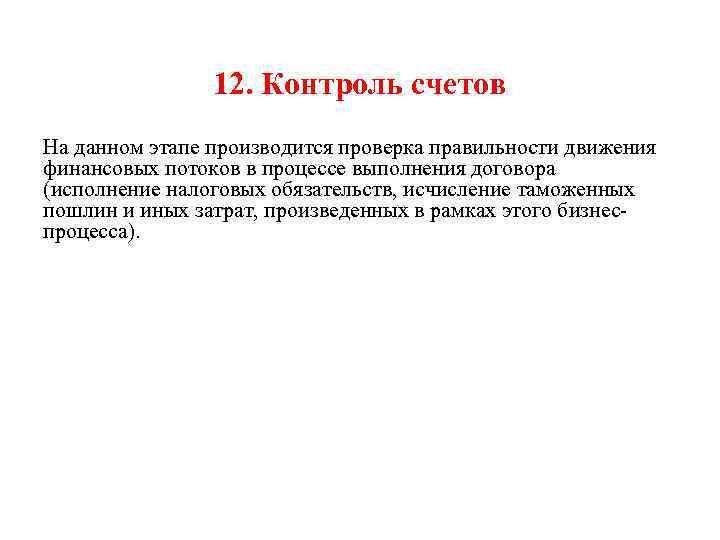 12. Контроль счетов

На данном этапе производится проверка правильности движения финансовых потоков в процессе выполнения договора (исполнение налоговых обязательств, исчисление таможенных пошлин и иных затрат, произведенных в рамках этого бизнес-процесса).